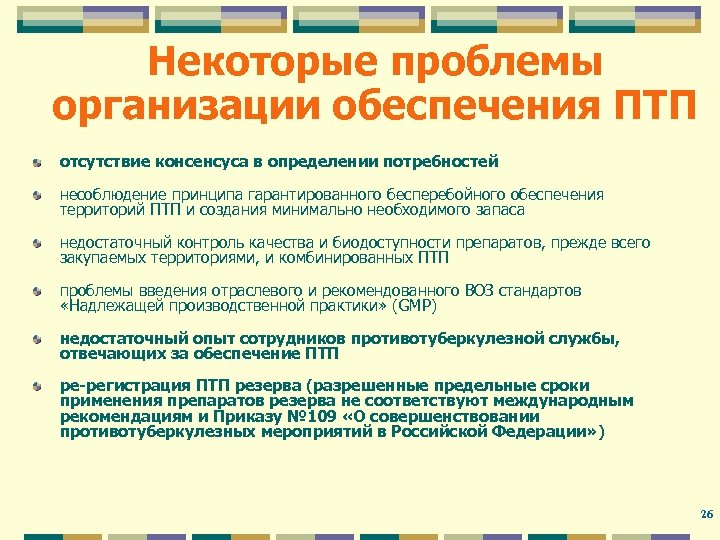 Некоторые проблемы организации обеспечения ПТП

отсутствие консенсуса в определении потребностей

несоблюдение принципа гарантированного бесперебойного обеспечения территорий ПТП и создания минимально необходимого запаса

недостаточный контроль качества и биодоступности препаратов, прежде всего закупаемых территориями, и комбинированных ПТП

проблемы введения отраслевого и рекомендованного ВОЗ стандартов «Надлежащей производственной практики» (GMP)

недостаточный опыт сотрудников противотуберкулезной службы, отвечающих за обеспечение ПТП

ре-регистрация ПТП резерва (разрешенные предельные сроки применения препаратов резерва не соответствуют международным рекомендациям и Приказу №109 «О совершенствовании противотуберкулезных мероприятий в Российской Федерации»)

26